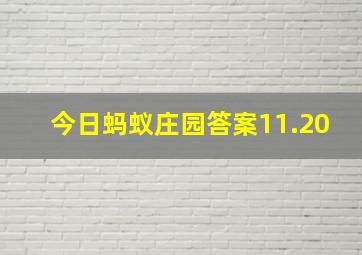 今日蚂蚁庄园答案11.20